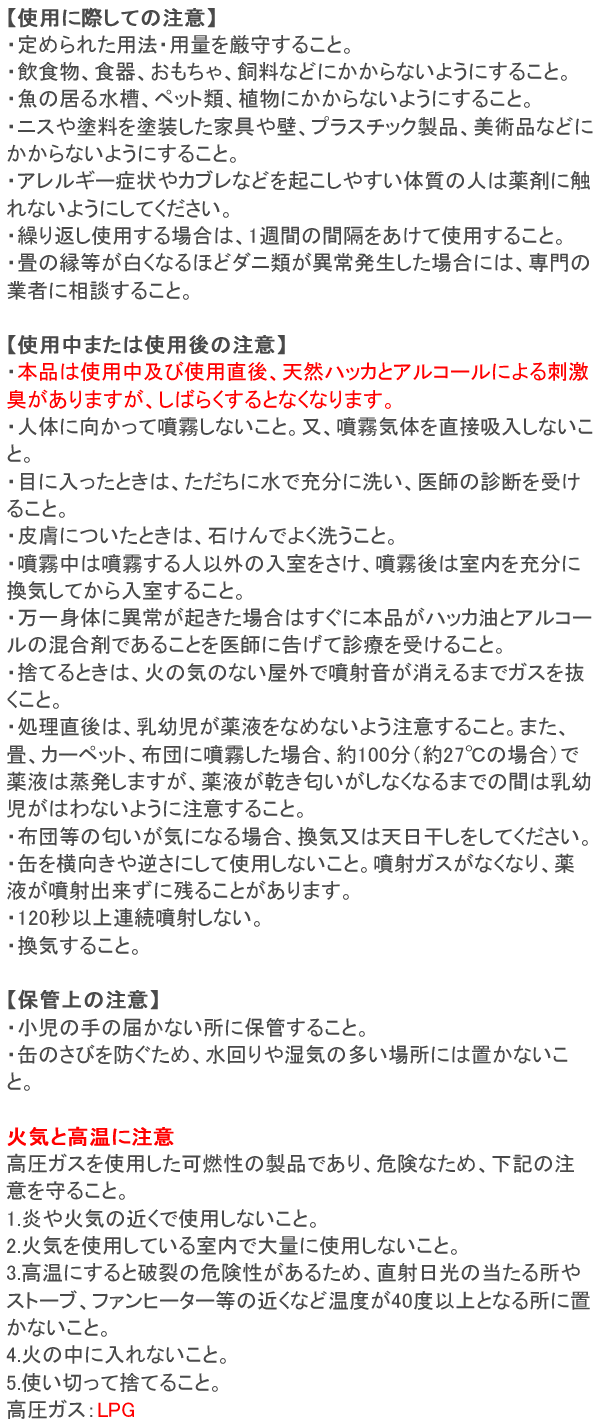 【使用に際しての注意】
・定められた用法・用量を厳守すること。
・飲食物、食器、おもちゃ、飼料などにかからないようにすること。
・魚の居る水槽、ペット類、植物にかからないようにすること。
・ニスや塗料を塗装した家具や壁、プラスチック製品、美術品などにかからないようにすること。
・アレルギー症状やカブレなどを起こしやすい体質の人は薬剤に触れないようにしてください。
・繰り返し使用する場合は、1週間の間隔をあけて使用すること。
・畳の縁等が白くなるほどダニ類が異常発生した場合には、専門の業者に相談すること。

【使用中または使用後の注意】
・本品は使用中及び使用直後、天然ハッカとアルコールによる刺激臭がありますが、しばらくするとなくなります。
・人体に向かって噴霧しないこと。又、噴霧気体を直接吸入しないこと。
・目に入ったときは、ただちに水で充分に洗い、医師の診断を受けること。
・皮膚についたときは、石けんでよく洗うこと。
・噴霧中は噴霧する人以外の入室をさけ、噴霧後は室内を充分に換気してから入室すること。
・万一身体に異常が起きた場合はすぐに本品がハッカ油とアルコールの混合剤であることを医師に告げて診療を受けること。
・捨てるときは、火の気のない屋外で噴射音が消えるまでガスを抜くこと。
・処理直後は、乳幼児が薬液をなめないよう注意すること。また、畳、カーペット、布団に噴霧した場合、約100分（約27℃の場合）で薬液は蒸発しますが、薬液が乾き匂いがしなくなるまでの間は乳幼児がはわないように注意すること。
・布団等の匂いが気になる場合、換気又は天日干しをしてください。
・缶を横向きや逆さにして使用しないこと。噴射ガスがなくなり、薬液が噴射出来ずに残ることがあります。
・120秒以上連続噴射しない。
・換気すること。

【保管上の注意】
・小児の手の届かない所に保管すること。
・缶のさびを防ぐため、水回りや湿気の多い場所には置かないこと。

火気と高温に注意
高圧ガスを使用した可燃性の製品であり、危険なため、下記の注意を守ること。
1.炎や火気の近くで使用しないこと。
2.火気を使用している室内で大量に使用しないこと。
3.高温にすると破裂の危険性があるため、直射日光の当たる所やストーブ、ファンヒーター等の近くなど温度が40度以上となる所に置かないこと。
4.火の中に入れないこと。
5.使い切って捨てること。
高圧ガス：LPG